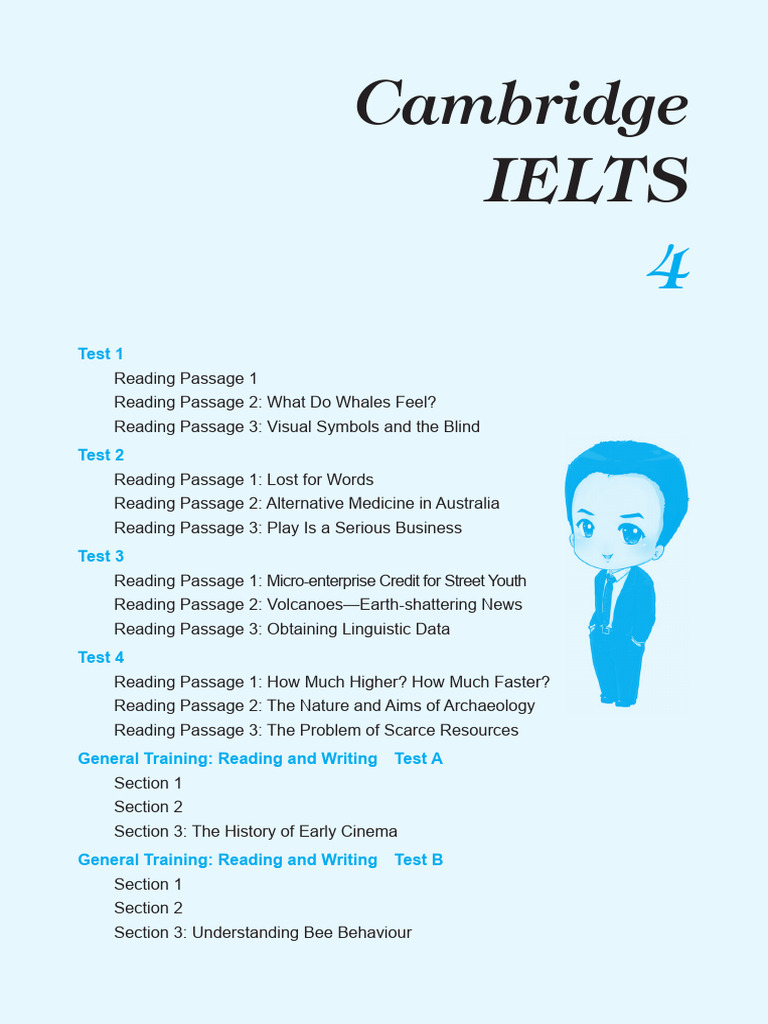 Cambridge IELTS

4

Test 1

Reading Passage 1

Reading Passage 2: What Do Whales Feel?

Reading Passage 3: Visual Symbols and the Blind

Test 2

Reading Passage 1: Lost for Words

Reading Passage 2: Alternative Medicine in Australia

Reading Passage 3: Play Is a Serious Business

Test 3

Reading Passage 1: Micro-enterprise Credit for Street Youth

Reading Passage 2: Volcanoes—Earth-shattering News

Reading Passage 3: Obtaining Linguistic Data

Test 4

Reading Passage 1: How Much Higher? How Much Faster?

Reading Passage 2: The Nature and Aims of Archaeology

Reading Passage 3: The Problem of Scarce Resources

General Training: Reading and Writing Test A

Section 1

Section 2

Section 3: The History of Early Cinema

General Training: Reading and Writing Test B

Section 1

Section 2

Section 3: Understanding Bee Behaviour